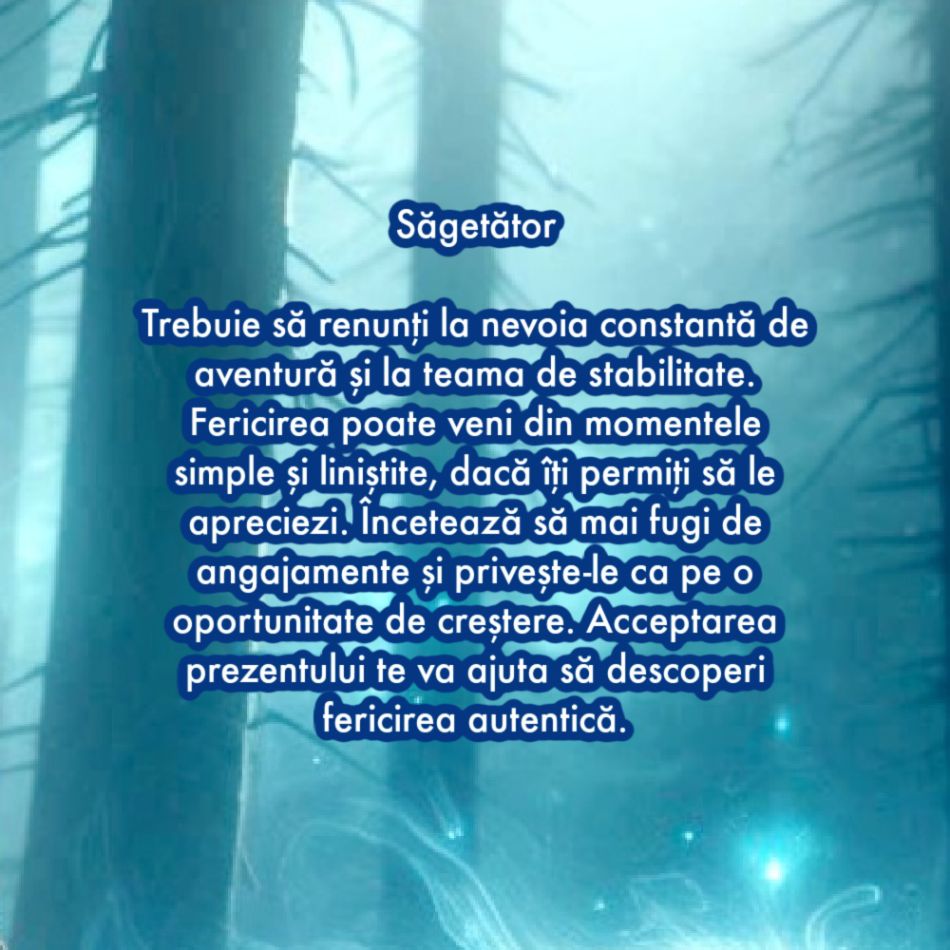 Săgetător

Trebuie să renunți la nevoia constantă de aventură și la teama de stabilitate. Fericirea poate veni din momentele simple și liniștite, dacă îți permiți să le apreciezi. Încetează să mai fugi de angajamente și privește-le ca pe o oportunitate de creștere. Acceptarea prezentului te va ajuta să descoperi fericirea autentică.